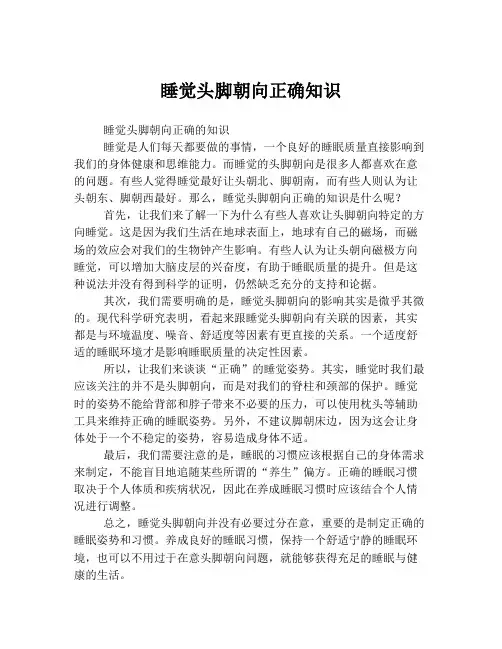 睡觉头脚朝向正确知识

睡觉头脚朝向正确的知识

睡觉是人们每天都要做的事情，一个良好的睡眠质量直接影响到我们的身体健康和思维能力。而睡觉的头脚朝向是很多人都喜欢在意的问题。有些人觉得睡觉最好让头朝北、脚朝南，而有些人则认为让头朝东、脚朝西最好。那么，睡觉头脚朝向正确的知识是什么呢？

首先，让我们来了解一下为什么有些人喜欢让头脚朝向特定的方向睡觉。这是因为我们生活在地球表面上，地球有自己的磁场，而磁场的效应会对我们的生物钟产生影响。有些人认为让头朝向磁极方向睡觉，可以增加大脑皮层的兴奋度，有助于睡眠质量的提升。但是这种说法并没有得到科学的证明，仍然缺乏充分的支持和论据。

其次，我们需要明确的是，睡觉头脚朝向的影响其实是微乎其微的。现代科学研究表明，看起来跟睡觉头脚朝向有关联的因素，其实都是与环境温度、噪音、舒适度等因素有更直接的关系。一个适度舒适的睡眠环境才是影响睡眠质量的决定性因素。

所以，让我们来谈谈“正确”的睡觉姿势。其实，睡觉时我们最应该关注的并不是头脚朝向，而是对我们的脊柱和颈部的保护。睡觉时的姿势不能给背部和脖子带来不必要的压力，可以使用枕头等辅助工具来维持正确的睡眠姿势。另外，不建议脚朝床边，因为这会让身体处于一个不稳定的姿势，容易造成身体不适。

最后，我们需要注意的是，睡眠的习惯应该根据自己的身体需求来制定，不能盲目地追随某些所谓的“养生”偏方。正确的睡眠习惯取决于个人体质和疾病状况，因此在养成睡眠习惯时应该结合个人情况进行调整。

总之，睡觉头脚朝向并没有必要过分在意，重要的是制定正确的睡眠姿势和习惯。养成良好的睡眠习惯，保持一个舒适宁静的睡眠环境，也可以不用过于在意头脚朝向问题，就能够获得充足的睡眠与健康的生活。